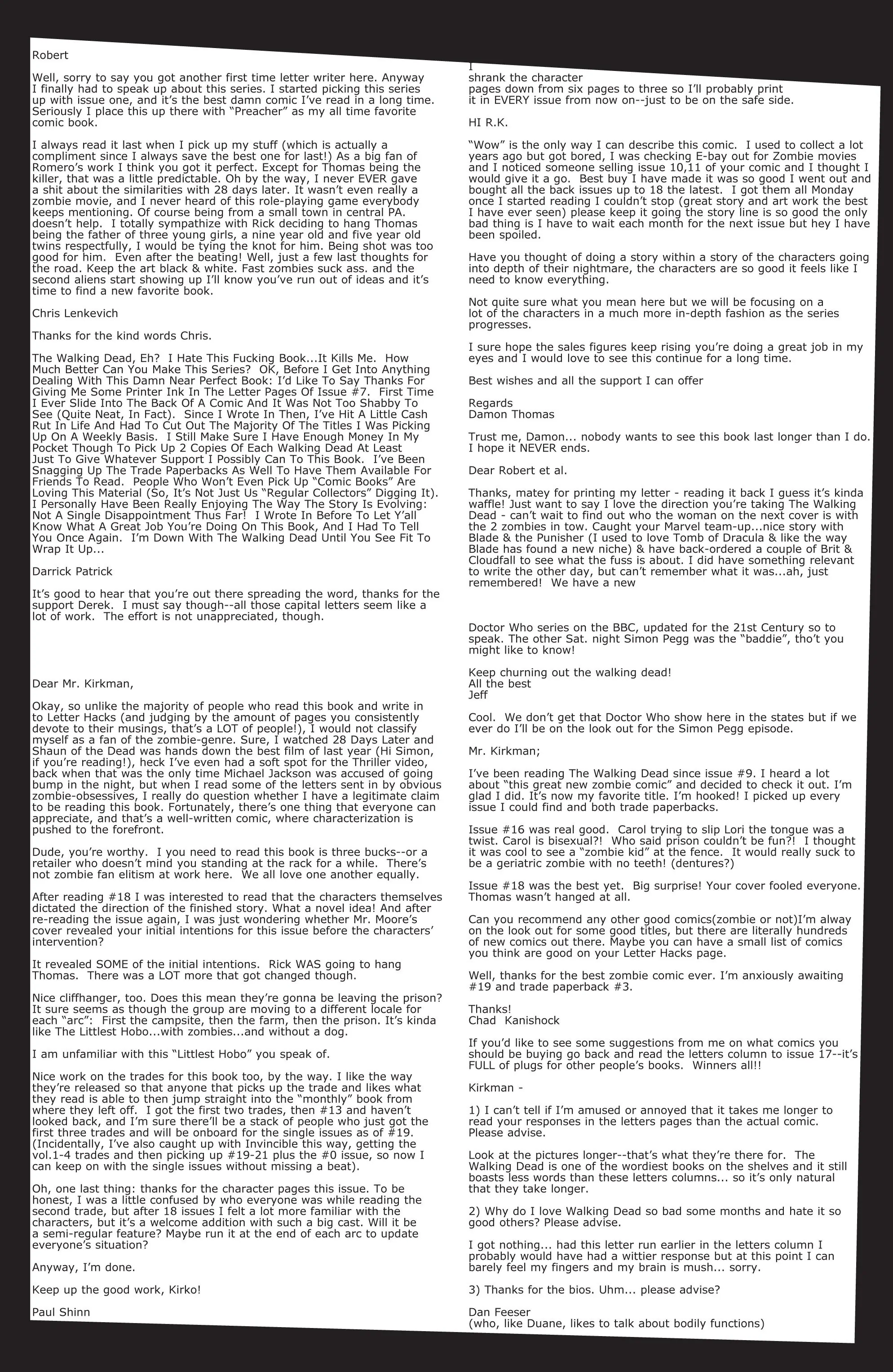 Robert

Well, sorry to say you got another first time letter writer here. Anyway I finally had to speak up about this series. I started picking this series up with issue one, and it's the best damn comic I've read in a long time. Seriously I place this up there with "Preacher" as my all time favorite comic book.

I always read it last when I pick up my stuff (which is actually a compliment since I always save the best one for last!) As a big fan of Romero's work I think you got it perfect. Except for Thomas being the killer, that was a little predictable. Oh by the way, I never EVER gave a shit about the similarities with 28 days later. It wasn't even really a zombie movie, and I never heard of this role-playing game everybody keeps mentioning. Of course being from a small town in central PA. doesn't help. I totally sympathize with Rick deciding to hang Thomas being the father of three young girls, a nine year old and five year old twins respectfully, I would be tying the knot for him. Being shot was too good for him. Even after the beating! Well, just a few last thoughts for the road. Keep the art black & white. Fast zombies suck ass. and the second aliens start showing up I'll know you've run out of ideas and it's time to find a new favorite book.

Chris Lenkevich

Thanks for the kind words Chris.

The Walking Dead, Eh? I Hate This Fucking Book...It Kills Me. How Much Better Can You Make This Series? OK, Before I Get Into Anything Dealing With This Damn Near Perfect Book: I'd Like To Say Thanks For Giving Me Some Printer Ink In The Letter Pages Of Issue #7. First Time I Ever Slide Into The Back Of A Comic And It Was Not Too Shabby To See (Quite Neat, In Fact). Since I Wrote In Then, I've Hit A Little Cash Rut In Life And Had To Cut Out The Majority Of The Titles I Was Picking Up On A Weekly Basis. I Still Make Sure I Have Enough Money In My Pocket Though To Pick Up 2 Copies Of Each Walking Dead At Least Just To Give Whatever Support I Possibly Can To This Book. I've Been Snagging Up The Trade Paperbacks As Well To Have Them Available For Friends To Read. People Who Won't Even Pick Up "Comic Books" Are Loving This Material (So, It's Not Just Us "Regular Collectors" Digging It). I Personally Have Been Really Enjoying The Way The Story Is Evolving: Not A Single Disappointment Thus Far! I Wrote In Before To Let Y'all Know What A Great Job You're Doing On This Book, And I Had To Tell You Once Again. I'm Down With The Walking Dead Until You See Fit To Wrap It Up...

Darrick Patrick

It's good to hear that you're out there spreading the word, thanks for the support Derek. I must say though--all those capital letters seem like a lot of work. The effort is not unappreciated, though.

Dear Mr. Kirkman,

Okay, so unlike the majority of people who read this book and write in to Letter Hacks (and judging by the amount of pages you consistently devote to their musings, that's a LOT of people!), I would not classify myself as a fan of the zombie-genre. Sure, I watched 28 Days Later and Shaun of the Dead was hands down the best film of last year (Hi Simon, if you're reading!), heck I've even had a soft spot for the Thriller video, back when that was the only time Michael Jackson was accused of going bump in the night, but when I read some of the letters sent in by obvious zombie-obsessives, I really do question whether I have a legitimate claim to be reading this book. Fortunately, there's one thing that everyone can appreciate, and that's a well-written comic, where characterization is pushed to the forefront.

Dude, you're worthy. I you need to read this book is three bucks--or a retailer who doesn't mind you standing at the rack for a while. There's not zombie fan elitism at work here. We all love one another equally.

After reading #18 I was interested to read that the characters themselves dictated the direction of the finished story. What a novel idea! And after re-reading the issue again, I was just wondering whether Mr. Moore's cover revealed your initial intentions for this issue before the characters' intervention?

It revealed SOME of the initial intentions. Rick WAS going to hang Thomas. There was a LOT more that got changed though.

Nice cliffhanger, too. Does this mean they're gonna be leaving the prison? It sure seems as though the group are moving to a different locale for each "arc": First the campsite, then the farm, then the prison. It's kinda like The Littlest Hobo...with zombies...and without a dog.

I am unfamiliar with this "Littlest Hobo" you speak of.

Nice work on the trades for this book too, by the way. I like the way they're released so that anyone that picks up the trade and likes what they read is able to then jump straight into the "monthly" book from where they left off. I got the first two trades, then #13 and haven't looked back, and I'm sure there'll be a stack of people who just got the first three trades and will be onboard for the single issues as of #19. (Incidentally, I've also caught up with Invincible this way, getting the vol.1-4 trades and then picking up #19-21 plus the #0 issue, so now I can keep on with the single issues without missing a beat).

Oh, one last thing: thanks for the character pages this issue. To be honest, I was a little confused by who everyone was while reading the second trade, but after 18 issues I felt a lot more familiar with the characters, but it's a welcome addition with such a big cast. Will it be a semi-regular feature? Maybe run it at the end of each arc to update everyone's situation?

Anyway, I'm done.

Keep up the good work, Kirko!

Paul Shinn

I shrank the character pages down from six pages to three so I'll probably print it in EVERY issue from now on--just to be on the safe side.

HI R.K.

"Wow" is the only way I can describe this comic. I used to collect a lot years ago but got bored, I was checking E-bay out for Zombie movies and I noticed someone selling issue 10,11 of your comic and I thought I would give it a go. Best buy I have made it was so good I went out and bought all the back issues up to 18 the latest. I got them all Monday once I started reading I couldn't stop (great story and art work the best I have ever seen) please keep it going the story line is so good the only bad thing is I have to wait each month for the next issue but hey I have been spoiled.

Have you thought of doing a story within a story of the characters going into depth of their nightmare, the characters are so good it feels like I need to know everything.

Not quite sure what you mean here but we will be focusing on a lot of the characters in a much more in-depth fashion as the series progresses.

I sure hope the sales figures keep rising you're doing a great job in my eyes and I would love to see this continue for a long time.

Best wishes and all the support I can offer

Regards
Damon Thomas

Trust me, Damon... nobody wants to see this book last longer than I do. I hope it NEVER ends.

Dear Robert et al.

Thanks, matey for printing my letter - reading it back I guess it's kinda waffle! Just want to say I love the direction you're taking The Walking Dead - can't wait to find out who the woman on the next cover is with the 2 zombies in tow. Caught your Marvel team-up...nice story with Blade & the Punisher (I used to love Tomb of Dracula & like the way Blade has found a new niche) & have back-ordered a couple of Brit & Cloudfall to see what the fuss is about. I did have something relevant to write the other day, but can't remember what it was...ah, just remembered! We have a new

Doctor Who series on the BBC, updated for the 21st Century so to speak. The other Sat. night Simon Pegg was the "baddie", tho't you might like to know!

Keep churning out the walking dead!
All the best
Jeff

Cool. We don't get that Doctor Who show here in the states but if we ever do I'll be on the look out for the Simon Pegg episode.

Mr. Kirkman;

I've been reading The Walking Dead since issue #9. I heard a lot about "this great new zombie comic" and decided to check it out. I'm glad I did. It's now my favorite title. I'm hooked! I picked up every issue I could find and both trade paperbacks.

Issue #16 was real good. Carol trying to slip Lori the tongue was a twist. Carol is bisexual?! Who said prison couldn't be fun?! I thought it was cool to see a "zombie kid" at the fence. It would really suck to be a geriatric zombie with no teeth! (dentures?)

Issue #18 was the best yet. Big surprise! Your cover fooled everyone. Thomas wasn't hanged at all.

Can you recommend any other good comics(zombie or not)I'm alway on the look out for some good titles, but there are literally hundreds of new comics out there. Maybe you can have a small list of comics you think are good on your Letter Hacks page.

Well, thanks for the best zombie comic ever. I'm anxiously awaiting #19 and trade paperback #3.

Thanks!
Chad Kanishock

If you'd like to see some suggestions from me on what comics you should be buying go back and read the letters column to issue 17--it's FULL of plugs for other people's books. Winners all!!

Kirkman -

1) I can't tell if I'm amused or annoyed that it takes me longer to read your responses in the letters pages than the actual comic. Please advise.

Look at the pictures longer--that's what they're there for. The Walking Dead is one of the wordiest books on the shelves and it still boasts less words than these letters columns... so it's only natural that they take longer.

2) Why do I love Walking Dead so bad some months and hate it so good others? Please advise.

I got nothing... had this letter run earlier in the letters column I probably would have had a wittier response but at this point I can barely feel my fingers and my brain is mush... sorry.

3) Thanks for the bios. Uhm... please advise?

Dan Feeser
(who, like Duane, likes to talk about bodily functions)